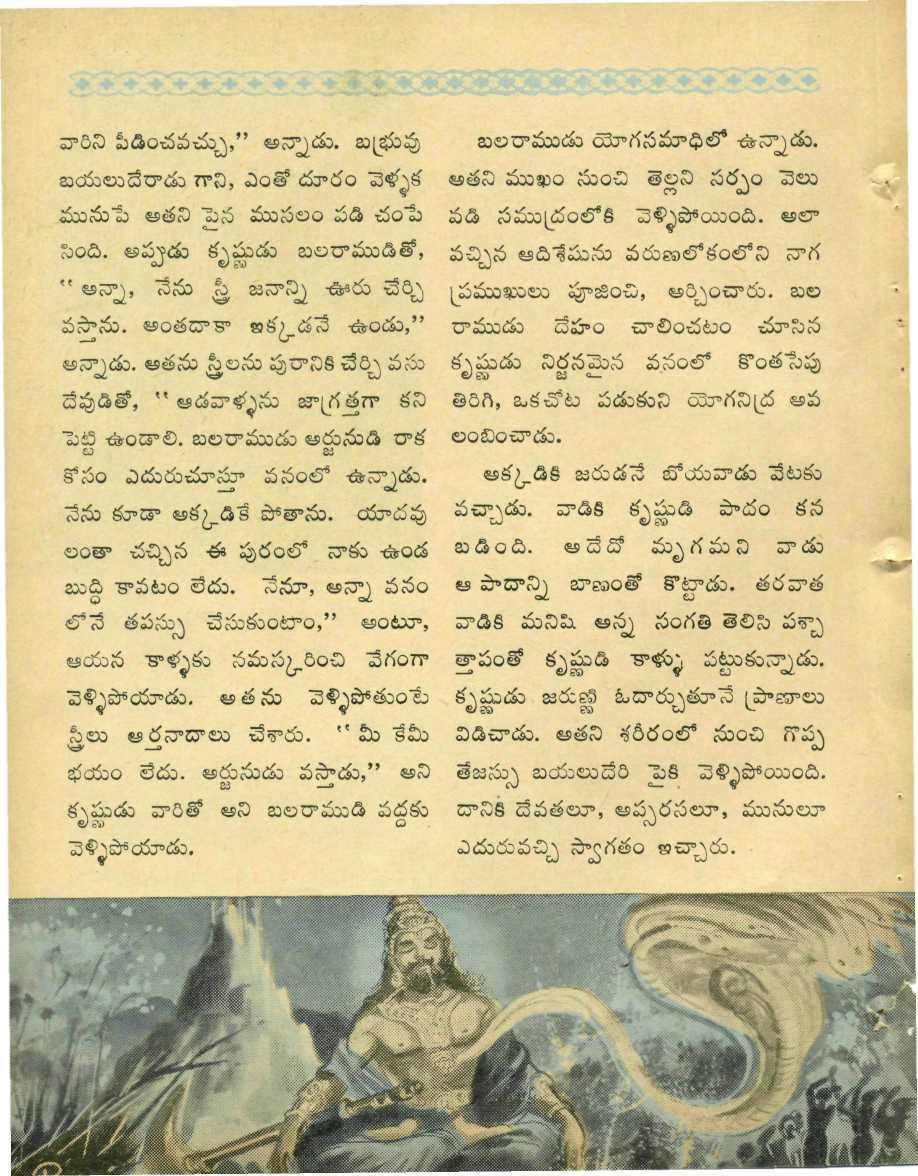 వారిని పీడించవచ్చు," అన్నాడు. బభ్రువు బయలుదేరాడు గాని, ఎంతో దూరం వెళ్ళక మునుపే అతని పైన ముసలం పడి చంపేసింది. అప్పుడు కృష్ణుడు బలరాముడితో, "అన్నా, నేను స్త్రీ జనాన్ని ఊరు చేర్చి వస్తాను. అంతదాకా ఇక్కడనే ఉండు," అన్నాడు. అతను స్త్రీలను పురానికి చేర్చి వసుదేవుడితో, "ఆడవాళ్ళను జాగ్రత్తగా కనిపెట్టి ఉండాలి. బలరాముడు అర్జునుడి రాక కోసం ఎదురుచూస్తూ వనంలో ఉన్నాడు. నేను కూడా అక్కడికే పోతాను. యాదవులంతా చచ్చిన ఈ పురంలో నాకు ఉండ బుద్ధి కావటం లేదు. నేనూ, అన్నా వనంలోనే తపస్సు చేసుకుంటాం," అంటూ, ఆయన కాళ్ళకు నమస్కరించి వేగంగా వెళ్ళిపోయాడు. అతను వెళ్ళిపోతుంటే స్త్రీలు ఆర్తనాదాలు చేశారు. "మీ కేమీ భయం లేదు. అర్జునుడు వస్తాడు," అని కృష్ణుడు వారితో అని బలరాముడి వద్దకు వెళ్ళిపోయాడు.

బలరాముడు యోగసమాధిలో ఉన్నాడు. అతని ముఖం నుంచి తెల్లని సర్పం వెలువడి సముద్రంలోకి వెళ్ళిపోయింది. అలా వచ్చిన ఆదిశేషును వరుణలోకంలోని నాగ ప్రముఖులు పూజించి, అర్చించారు. బలరాముడు దేహం చాలించటం చూసిన కృష్ణుడు నిర్జనమైన వనంలో కొంతసేపు తిరిగి, ఒకచోట పడుకుని యోగనిద్ర అవలంబించాడు.

అక్కడికి జరుడనే బోయవాడు వేటకు వచ్చాడు. వాడికి కృష్ణుడి పాదం కనబడింది. అదేదో మృగమని వాడు ఆ పాదాన్ని బాణంతో కొట్టాడు. తరవాత వాడికి మనిషి అన్న సంగతి తెలిసి పశ్చాత్తాపంతో కృష్ణుడి కాళ్ళు పట్టుకున్నాడు. కృష్ణుడు జరుణ్ణి ఓదార్చుతూనే ప్రాణాలు విడిచాడు. అతని శరీరంలో నుంచి గొప్ప తేజస్సు బయలుదేరి పైకి వెళ్ళిపోయింది. దానికి దేవతలూ, అప్సరసలూ, మునులూ ఎదురువచ్చి స్వాగతం ఇచ్చారు.